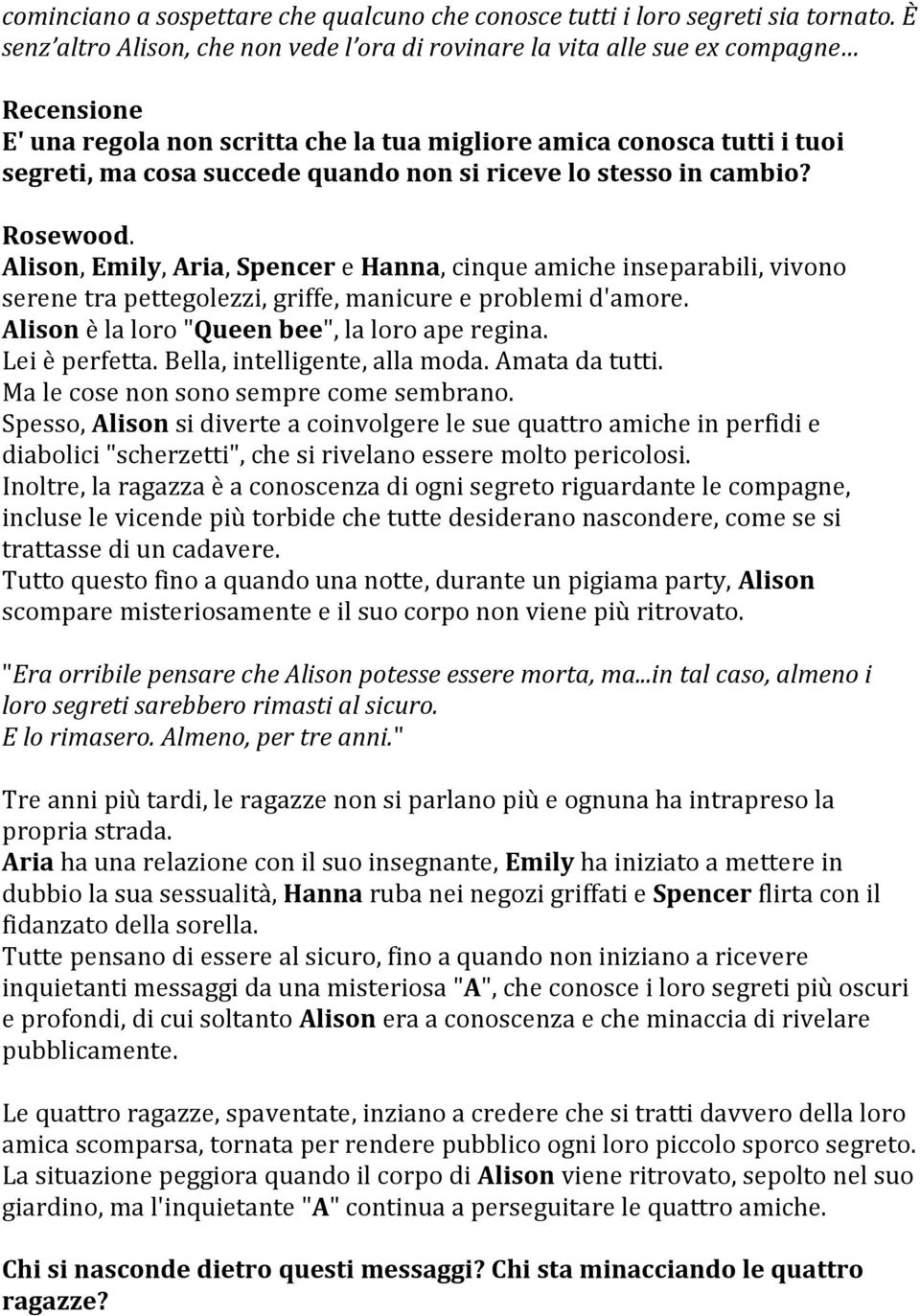 cominciano a sospettare che qualcuno che conosce tutti i loro segreti sia tornato. È senz'altro Alison, che non vede l'ora di rovinare la vita alle sue ex compagne…

Recensione
E' una regola non scritta che la tua migliore amica conosca tutti i tuoi segreti, ma cosa succede quando non si riceve lo stesso in cambio?

Rosewood.
Alison, Emily, Aria, Spencer e Hanna, cinque amiche inseparabili, vivono serene tra pettegolezzi, griffe, manicure e problemi d'amore.
Alison è la loro "Queen bee", la loro ape regina.
Lei è perfetta. Bella, intelligente, alla moda. Amata da tutti.
Ma le cose non sono sempre come sembrano.
Spesso, Alison si diverte a coinvolgere le sue quattro amiche in perfidi e diabolici "scherzetti", che si rivelano essere molto pericolosi.
Inoltre, la ragazza è a conoscenza di ogni segreto riguardante le compagne, incluse le vicende più torbide che tutte desiderano nascondere, come se si trattasse di un cadavere.
Tutto questo fino a quando una notte, durante un pigiama party, Alison scompare misteriosamente e il suo corpo non viene più ritrovato.

"Era orribile pensare che Alison potesse essere morta, ma...in tal caso, almeno i loro segreti sarebbero rimasti al sicuro.
E lo rimasero. Almeno, per tre anni."

Tre anni più tardi, le ragazze non si parlano più e ognuna ha intrapreso la propria strada.
Aria ha una relazione con il suo insegnante, Emily ha iniziato a mettere in dubbio la sua sessualità, Hanna ruba nei negozi griffati e Spencer flirta con il fidanzato della sorella.
Tutte pensano di essere al sicuro, fino a quando non iniziano a ricevere inquietanti messaggi da una misteriosa "A", che conosce i loro segreti più oscuri e profondi, di cui soltanto Alison era a conoscenza e che minaccia di rivelare pubblicamente.

Le quattro ragazze, spaventate, inziano a credere che si tratti davvero della loro amica scomparsa, tornata per rendere pubblico ogni loro piccolo sporco segreto.
La situazione peggiora quando il corpo di Alison viene ritrovato, sepolto nel suo giardino, ma l'inquietante "A" continua a perseguitare le quattro amiche.

Chi si nasconde dietro questi messaggi? Chi sta minacciando le quattro ragazze?